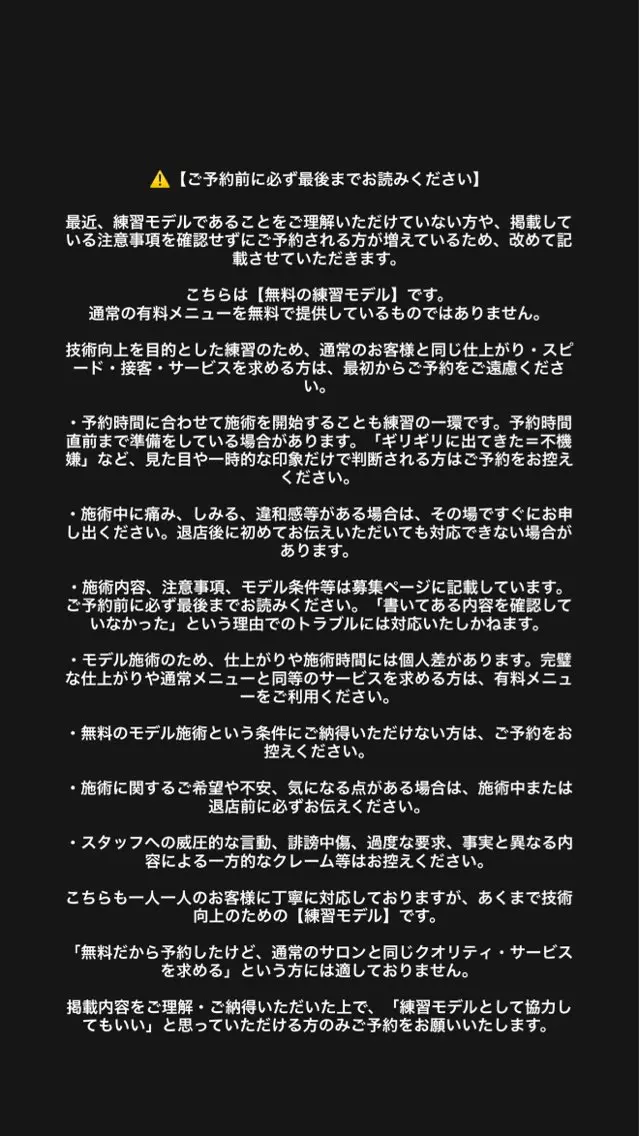 ⚠️【ご予約前に必ず最後までお読みください】

最近、練習モデルであることをご理解いただけていない方や、掲載している注意事項を確認せずにご予約される方が増えているため、改めて記載させていただきます。

こちらは【無料の練習モデル】です。
通常の有料メニューを無料で提供しているものではありません。

技術向上を目的とした練習のため、通常のお客様と同じ仕上がり・スピード・接客・サービスを求める方は、最初からご予約をご遠慮ください。

・予約時間に合わせて施術を開始することも練習の一環です。予約時間直前まで準備をしている場合があります。「ギリギリに出てきた＝不機嫌」など、見た目や一時的な印象だけで判断される方はご予約をお控えください。

・施術中に痛み、しみる、違和感等がある場合は、その場ですぐにお申し出ください。退店後に初めてお伝えいただいても対応できない場合があります。

・施術内容、注意事項、モデル条件等は募集ページに記載しています。ご予約前に必ず最後までお読みください。「書いてある内容を確認していなかった」という理由でのトラブルには対応いたしかねます。

・モデル施術のため、仕上がりや施術時間には個人差があります。完璧な仕上がりや通常メニューと同等のサービスを求める方は、有料メニューをご利用ください。

・無料のモデル施術という条件にご納得いただけない方は、ご予約をお控えください。

・施術に関するご希望や不安、気になる点がある場合は、施術中または退店前に必ずお伝えください。

・スタッフへの威圧的な言動、誹謗中傷、過度な要求、事実と異なる内容による一方的なクレーム等はお控えください。

こちらも一人一人のお客様に丁寧に対応しておりますが、あくまで技術向上のための【練習モデル】です。

「無料だから予約したけど、通常のサロンと同じクオリティ・サービスを求める」という方には適しておりません。

掲載内容をご理解・ご納得いただいた上で、「練習モデルとして協力してもいい」と思っていただける方のみご予約をお願いいたします。